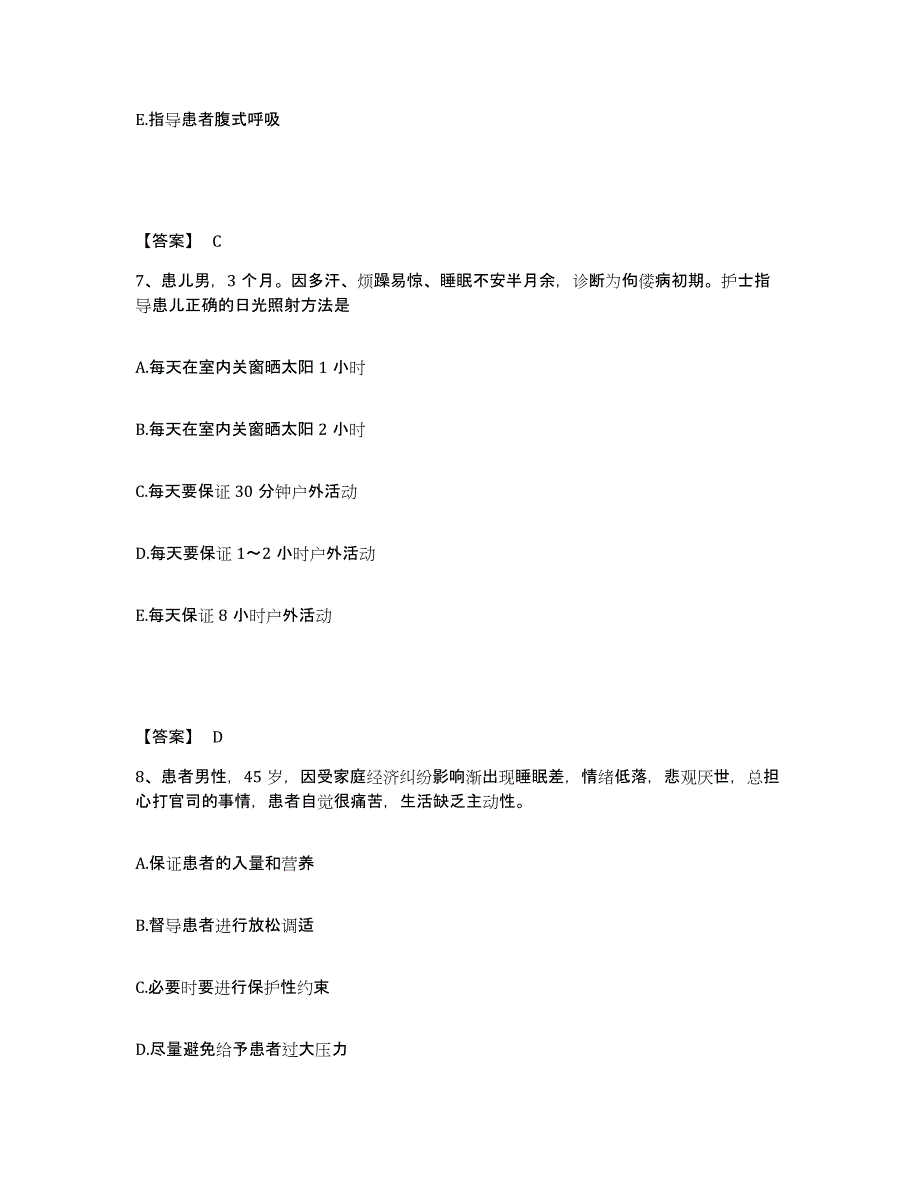 E.指导患者腹式呼吸

【答案】 C

7、患儿男，3 个月。因多汗、烦躁易惊、睡眠不安半月余，诊断为佝偻病初期。护士指导患儿正确的日光照射方法是

A.每天在室内关窗晒太阳 1 小时

B.每天在室内关窗晒太阳 2 小时

C.每天要保证 30 分钟户外活动

D.每天要保证 1～2 小时户外活动

E.每天保证 8 小时户外活动

【答案】 D

8、患者男性，45 岁，因受家庭经济纠纷影响渐出现睡眠差，情绪低落，悲观厌世，总担心打官司的事情，患者自觉很痛苦，生活缺乏主动性。

A.保证患者的入量和营养

B.督导患者进行放松调适

C.必要时要进行保护性约束

D.尽量避免给予患者过大压力